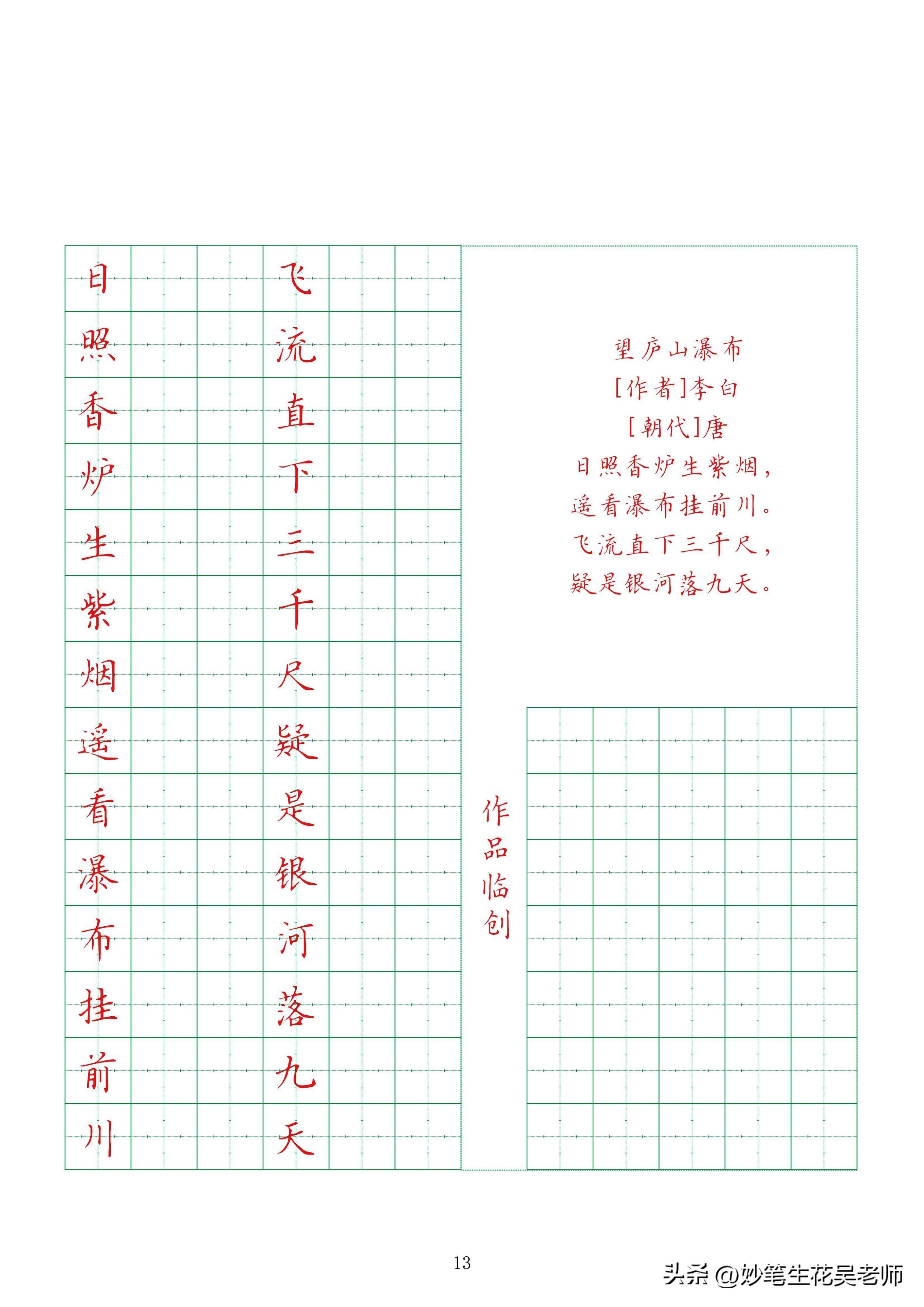 日照香炉生紫烟遥看瀑布挂前川

飞流直下三千尺疑是银河落九天

望庐山瀑布
[作者]李白
[朝代]唐
日照香炉生紫烟，
遥看瀑布挂前川。
飞流直下三千尺，
疑是银河落九天。

作品临创

13

头条 @妙笔生花吴老师